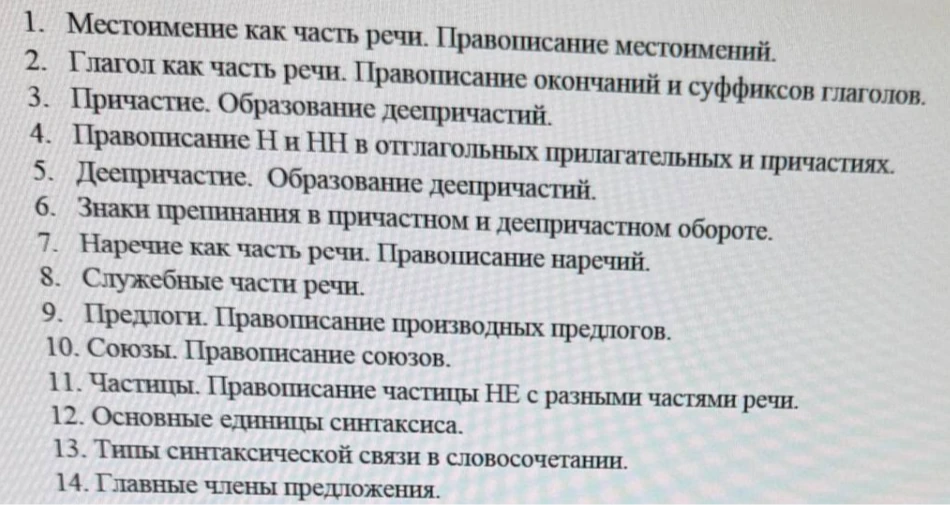 1. Местоимение как часть речи. Правописание местоимений.
2. Глагол как часть речи. Правописание окончаний и суффиксов глаголов.
3. Причастие. Образование деепричастий.
4. Правописание Н и НН в отглагольных прилагательных и причастиях.
5. Деепричастие. Образование деепричастий.
6. Знаки препинания в причастном и деепричастном обороте.
7. Наречие как часть речи. Правописание наречий.
8. Служебные части речи.
9. Предлоги. Правописание производных предлогов.
10. Союзы. Правописание союзов.
11. Частицы. Правописание частицы НЕ с разными частями речи.
12. Основные единицы синтаксиса.
13. Типы синтаксической связи в словосочетании.
14. Главные члены предложения.